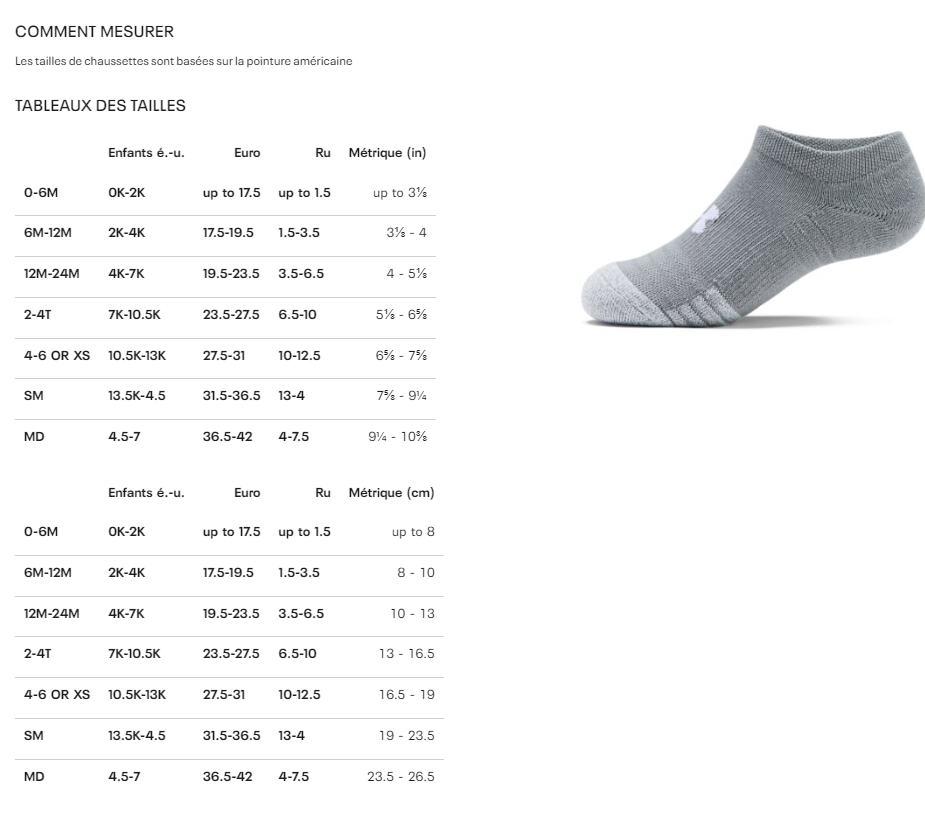 COMMENT MESURER

Les tailles de chaussettes sont basées sur la pointure américaine

TABLEAUX DES TAILLES

| | Enfants é.-u. | Euro | Ru | Métrique (in) |
|---|---|---|---|---|
| 0-6M | 0K-2K | up to 17.5 | up to 1.5 | up to 3⅛ |
| 6M-12M | 2K-4K | 17.5-19.5 | 1.5-3.5 | 3⅛ - 4 |
| 12M-24M | 4K-7K | 19.5-23.5 | 3.5-6.5 | 4 - 5⅛ |
| 2-4T | 7K-10.5K | 23.5-27.5 | 6.5-10 | 5⅛ - 6⅝ |
| 4-6 OR XS | 10.5K-13K | 27.5-31 | 10-12.5 | 6⅝ - 7⅝ |
| SM | 13.5K-4.5 | 31.5-36.5 | 13-4 | 7⅝ - 9¼ |
| MD | 4.5-7 | 36.5-42 | 4-7.5 | 9¼ - 10⅝ |

| | Enfants é.-u. | Euro | Ru | Métrique (cm) |
|---|---|---|---|---|
| 0-6M | 0K-2K | up to 17.5 | up to 1.5 | up to 8 |
| 6M-12M | 2K-4K | 17.5-19.5 | 1.5-3.5 | 8 - 10 |
| 12M-24M | 4K-7K | 19.5-23.5 | 3.5-6.5 | 10 - 13 |
| 2-4T | 7K-10.5K | 23.5-27.5 | 6.5-10 | 13 - 16.5 |
| 4-6 OR XS | 10.5K-13K | 27.5-31 | 10-12.5 | 16.5 - 19 |
| SM | 13.5K-4.5 | 31.5-36.5 | 13-4 | 19 - 23.5 |
| MD | 4.5-7 | 36.5-42 | 4-7.5 | 23.5 - 26.5 |